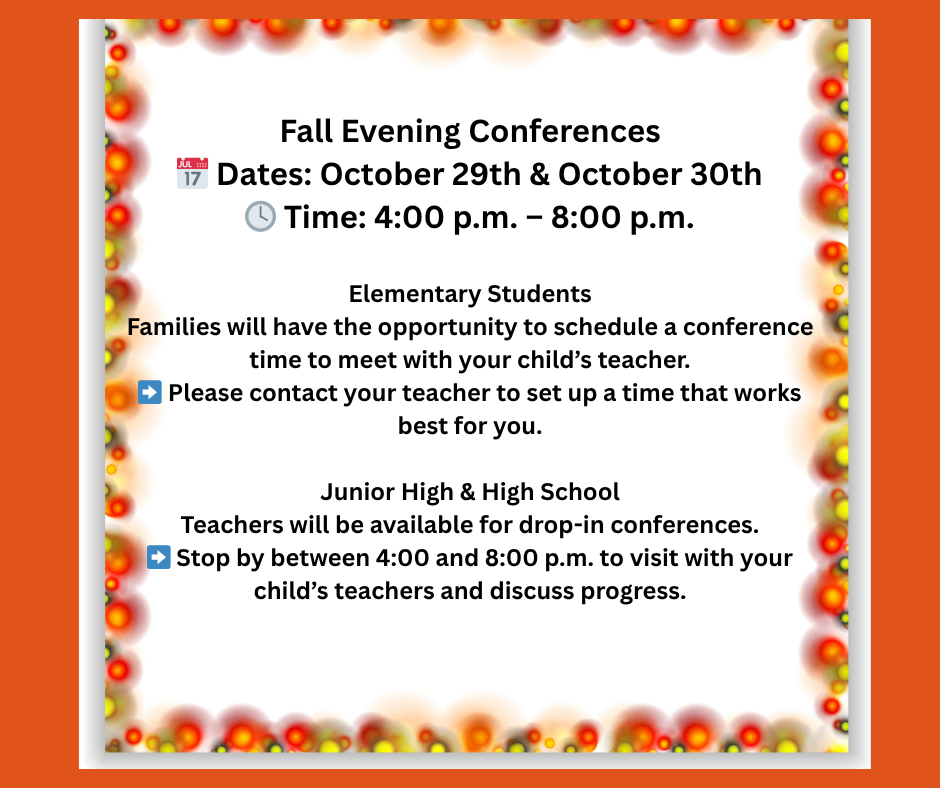 Fall Evening Conferences
📅 Dates: October 29th & October 30th
🕓 Time: 4:00 p.m. – 8:00 p.m.

Elementary Students
Families will have the opportunity to schedule a conference time to meet with your child's teacher.
➡️ Please contact your teacher to set up a time that works best for you.

Junior High & High School
Teachers will be available for drop-in conferences.
➡️ Stop by between 4:00 and 8:00 p.m. to visit with your child's teachers and discuss progress.